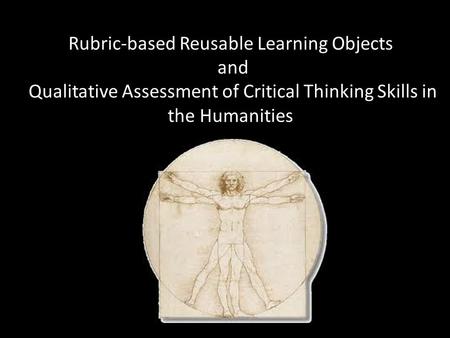 Rubric-based Reusable Learning Objects
and
Qualitative Assessment of Critical Thinking Skills in the Humanities